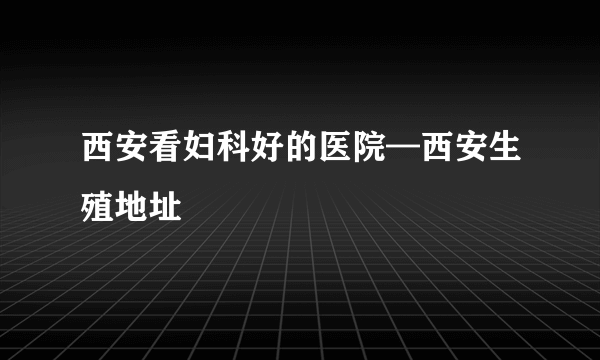 西安看妇科好的医院—西安生殖地址